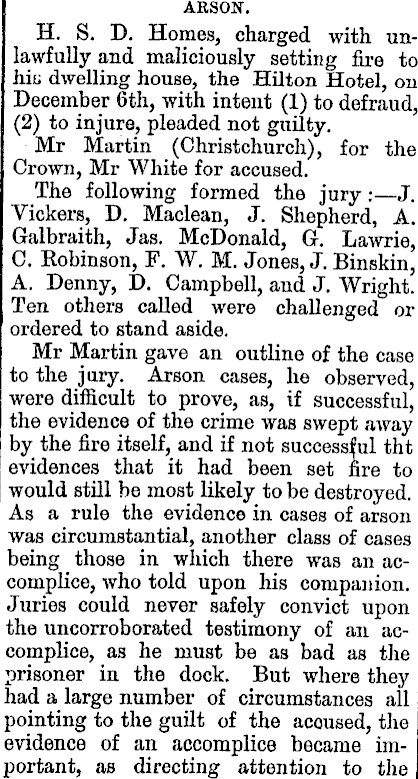 ARSON.

H. S. D. Homes, charged with unlawfully and maliciously setting fire to his dwelling house, the Hilton Hotel, on December 6th, with intent (1) to defraud, (2) to injure, pleaded not guilty.

Mr Martin (Christchurch), for the Crown, Mr White for accused.

The following formed the jury:—J. Vickers, D. Maclean, J. Shepherd, A. Galbraith, Jas. McDonald, G. Lawrie, C. Robinson, F. W. M. Jones, J. Binskin, A. Denny, D. Campbell, and J. Wright. Ten others called were challenged or ordered to stand aside.

Mr Martin gave an outline of the case to the jury. Arson cases, he observed, were difficult to prove, as, if successful, the evidence of the crime was swept away by the fire itself, and if not successful tht evidences that it had been set fire to would still be most likely to be destroyed. As a rule the evidence in cases of arson was circumstantial, another class of cases being those in which there was an accomplice, who told upon his companion. Juries could never safely convict upon the uncorroborated testimony of an accomplice, as he must be as bad as the prisoner in the dock. But where they had a large number of circumstances all pointing to the guilt of the accused, the evidence of an accomplice became important, as directing attention to the